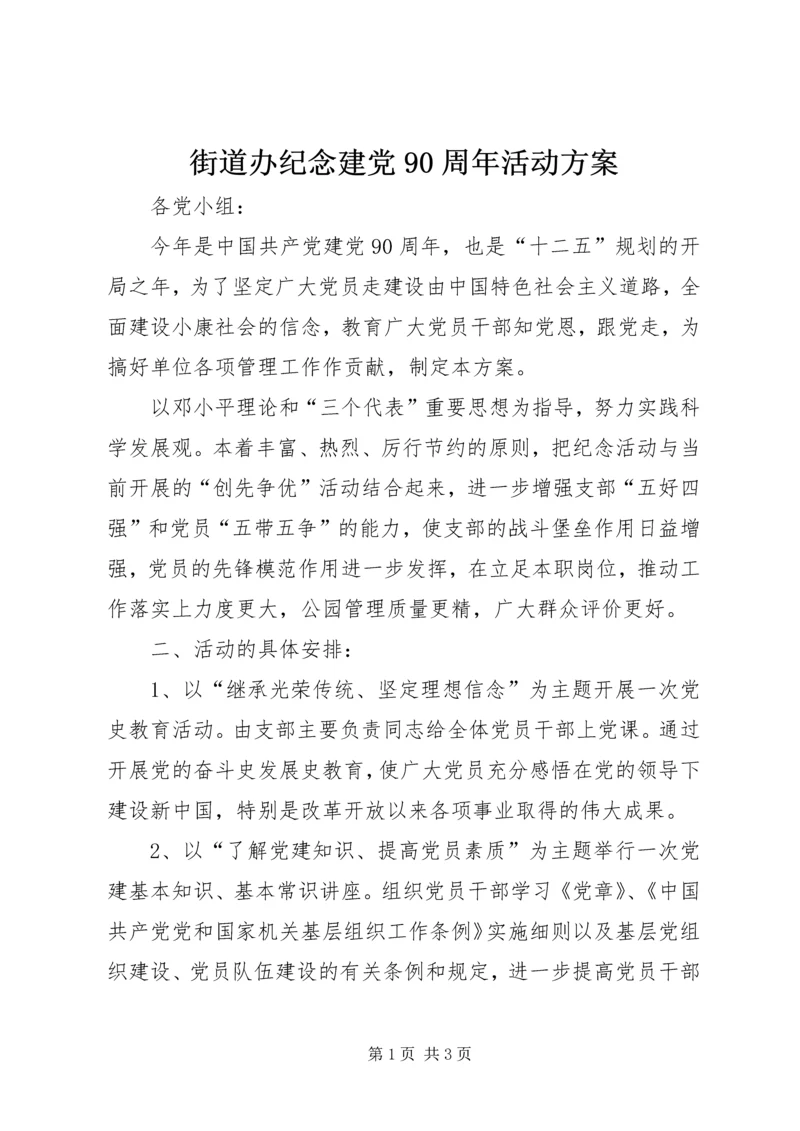 街道办纪念建党90周年活动方案

各党小组：

今年是中国共产党建党90周年，也是“十二五”规划的开局之年，为了坚定广大党员走建设由中国特色社会主义道路，全面建设小康社会的信念，教育广大党员干部知党恩，跟党走，为搞好单位各项管理工作作贡献，制定本方案。

以邓小平理论和“三个代表”重要思想为指导，努力实践科学发展观。本着丰富、热烈、厉行节约的原则，把纪念活动与当前开展的“创先争优”活动结合起来，进一步增强支部“五好四强”和党员“五带五争”的能力，使支部的战斗堡垒作用日益增强，党员的先锋模范作用进一步发挥，在立足本职岗位，推动工作落实上力度更大，公园管理质量更精，广大群众评价更好。

二、活动的具体安排：

1、以“继承光荣传统、坚定理想信念”为主题开展一次党史教育活动。由支部主要负责同志给全体党员干部上党课。通过开展党的奋斗史发展史教育，使广大党员充分感悟在党的领导下建设新中国，特别是改革开放以来各项事业取得的伟大成果。

2、以“了解党建知识、提高党员素质”为主题举行一次党建基本知识、基本常识讲座。组织党员干部学习《党章》、《中国共产党党和国家机关基层组织工作条例》实施细则以及基层党组织建设、党员队伍建设的有关条例和规定，进一步提高党员干部

第1页 共3页